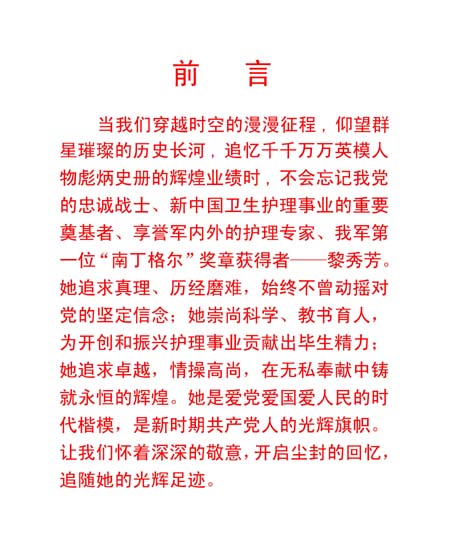 前　言

当我们穿越时空的漫漫征程，仰望群星璀璨的历史长河，追忆千千万万英模人物彪炳史册的辉煌业绩时，不会忘记我党的忠诚战士、新中国卫生护理事业的重要奠基者、享誉军内外的护理专家、我军第一位“南丁格尔”奖章获得者——黎秀芳。她追求真理、历经磨难，始终不曾动摇对党的坚定信念；她崇尚科学、教书育人，为开创和振兴护理事业贡献出毕生精力；她追求卓越，情操高尚，在无私奉献中铸就永恒的辉煌。她是爱党爱国爱人民的时代楷模，是新时期共产党人的光辉旗帜。让我们怀着深深的敬意，开启尘封的回忆，追随她的光辉足迹。